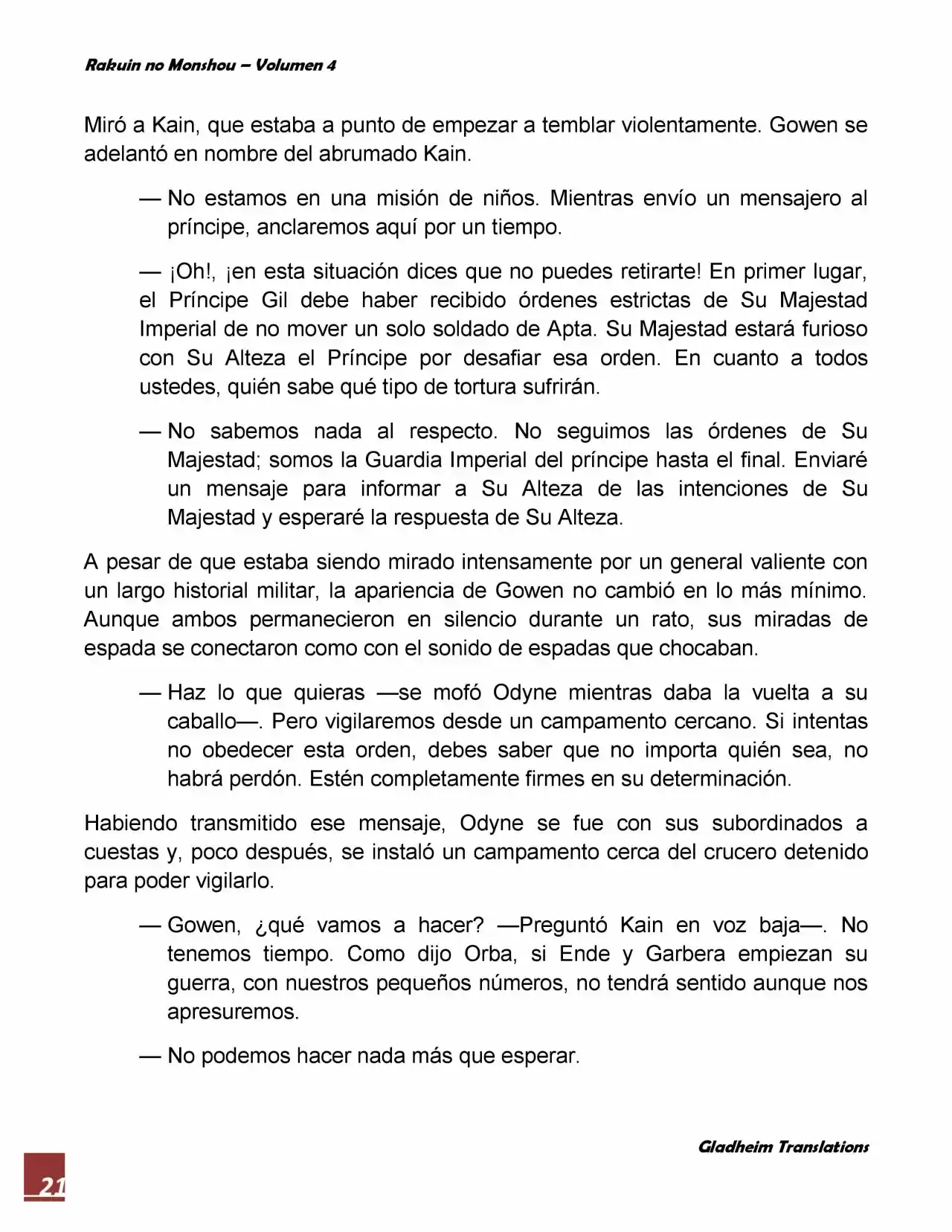 Rakuin no Monshou – Volumen 4

Miró a Kain, que estaba a punto de empezar a temblar violentamente. Gowen se adelantó en nombre del abrumado Kain.

— No estamos en una misión de niños. Mientras envío un mensajero al príncipe, anclaremos aquí por un tiempo.

— ¡Oh!, ¡en esta situación dices que no puedes retirarte! En primer lugar, el Príncipe Gil debe haber recibido órdenes estrictas de Su Majestad Imperial de no mover un solo soldado de Apta. Su Majestad estará furioso con Su Alteza el Príncipe por desafiar esa orden. En cuanto a todos ustedes, quién sabe qué tipo de tortura sufrirán.

— No sabemos nada al respecto. No seguimos las órdenes de Su Majestad; somos la Guardia Imperial del príncipe hasta el final. Enviaré un mensaje para informar a Su Alteza de las intenciones de Su Majestad y esperaré la respuesta de Su Alteza.

A pesar de que estaba siendo mirado intensamente por un general valiente con un largo historial militar, la apariencia de Gowen no cambió en lo más mínimo. Aunque ambos permanecieron en silencio durante un rato, sus miradas de espada se conectaron como con el sonido de espadas que chocaban.

— Haz lo que quieras —se mofó Odyne mientras daba la vuelta a su caballo—. Pero vigilaremos desde un campamento cercano. Si intentas no obedecer esta orden, debes saber que no importa quién sea, no habrá perdón. Estén completamente firmes en su determinación.

Habiendo transmitido ese mensaje, Odyne se fue con sus subordinados a cuestas y, poco después, se instaló un campamento cerca del crucero detenido para poder vigilarlo.

— Gowen, ¿qué vamos a hacer? —Preguntó Kain en voz baja—. No tenemos tiempo. Como dijo Orba, si Ende y Garbera empiezan su guerra, con nuestros pequeños números, no tendrá sentido aunque nos apresuremos.

— No podemos hacer nada más que esperar.

Gladheim Translations

21